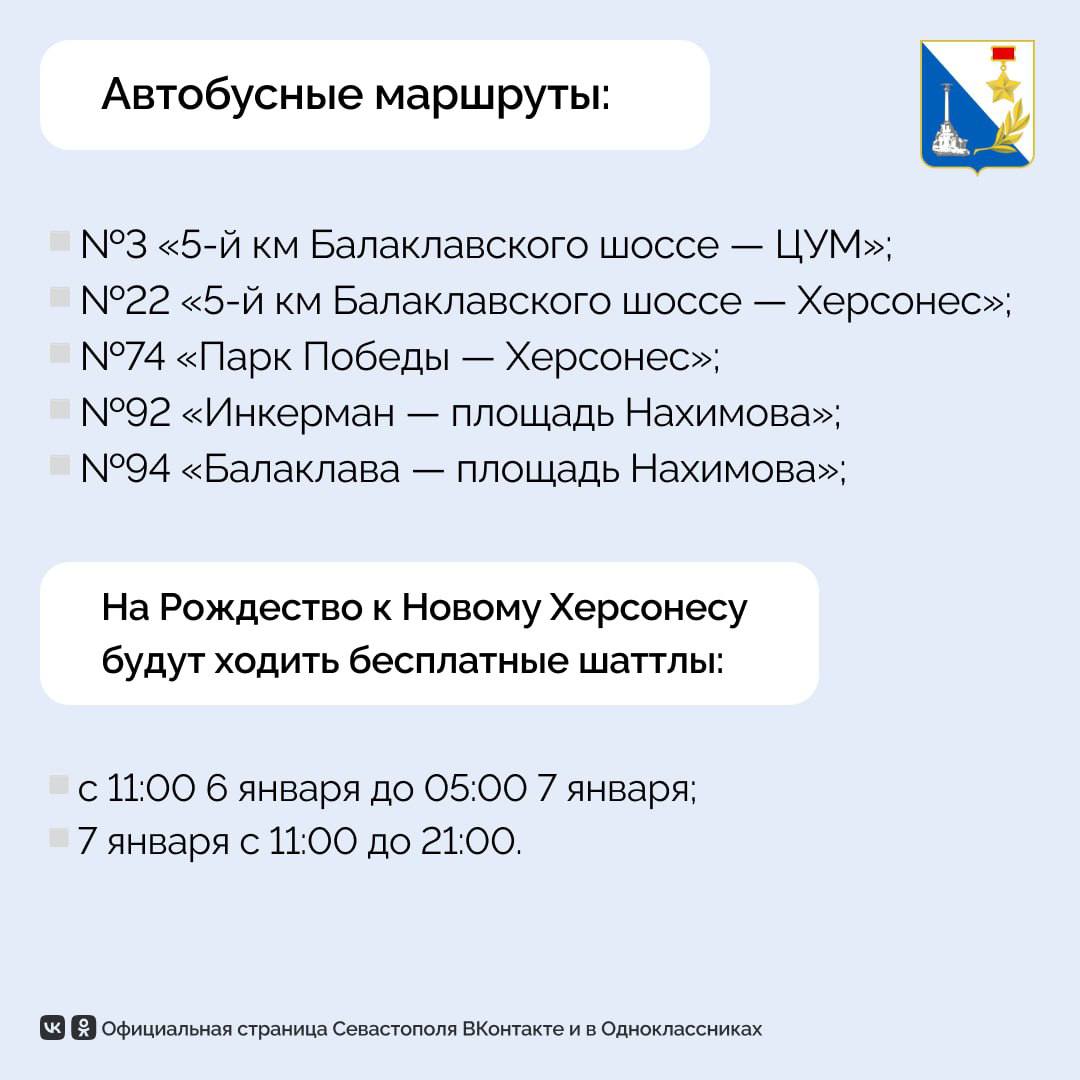 Автобусные маршруты:

№3 «5-й км Балаклавского шоссе — ЦУМ»;
№22 «5-й км Балаклавского шоссе — Херсонес»;
№74 «Парк Победы — Херсонес»;
№92 «Инкерман — площадь Нахимова»;
№94 «Балаклава — площадь Нахимова»;

На Рождество к Новому Херсонесу будут ходить бесплатные шаттлы:

с 11:00 6 января до 05:00 7 января;
7 января с 11:00 до 21:00.

Официальная страница Севастополя ВКонтакте и в Одноклассниках